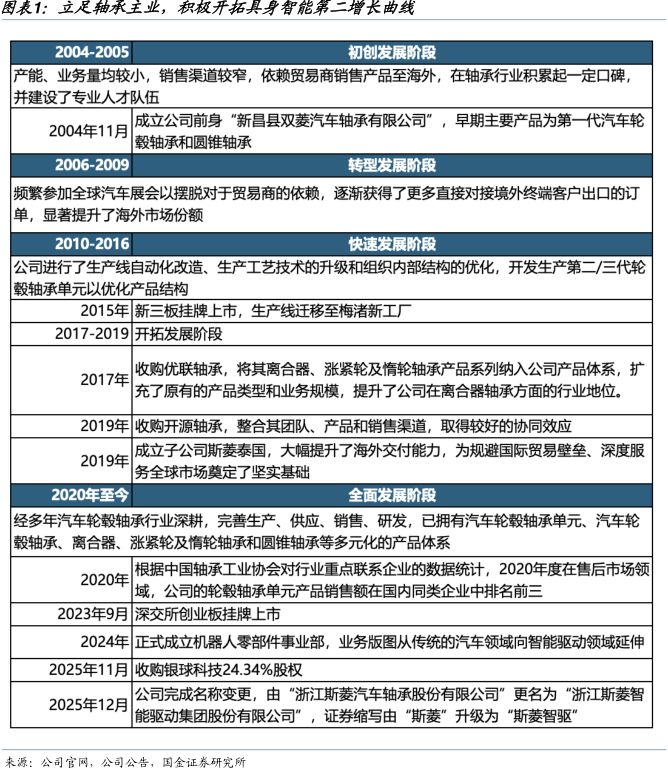 图表1：立足轴承主业，积极开拓具身智能第二增长曲线

| 2004-2005 | 初创发展阶段 |
|---|---|
| 产能、业务量均较小，销售渠道较窄，依赖贸易商销售产品至海外，在轴承行业积累起一定口碑，并建设了专业人才队伍 | |
| 2004年11月 | 成立公司前身“新昌县双菱汽车轴承有限公司”，早期主要产品为第一代汽车轮毂轴承和圆锥轴承 |
| 2006-2009 | 转型发展阶段 |
| 频繁参加全球汽车展会以摆脱对于贸易商的依赖，逐渐获得了更多直接对接境外终端客户出口的订单，显著提升了海外市场份额 | |
| 2010-2016 | 快速发展阶段 |
| 公司进行了生产线自动化改造、生产工艺技术的升级和组织内部结构的优化，开发生产第二/三代轮毂轴承单元以优化产品结构 | |
| 2015年 | 新三板挂牌上市，生产线迁移至梅渚新工厂 |
| 2017-2019 | 开拓发展阶段 |
| 2017年 | 收购优联轴承，将其离合器、涨紧轮及惰轮轴承产品系列纳入公司产品体系，扩充了原有的产品类型和业务规模，提升了公司在离合器轴承方面的行业地位。 |
| 2019年 | 收购开源轴承，整合其团队、产品和销售渠道，取得较好的协同效应 |
| 2019年 | 成立子公司斯菱泰国，大幅提升了海外交付能力，为规避国际贸易壁垒、深度服务全球市场奠定了坚实基础 |
| 2020年至今 | 全面发展阶段 |
| 经多年汽车轮毂轴承行业深耕，完善生产、供应、销售、研发，已拥有汽车轮毂轴承单元、汽车轮毂轴承、离合器、涨紧轮及惰轮轴承和圆锥轴承等多元化的产品体系 | |
| 2020年 | 根据中国轴承工业协会对行业重点联系企业的数据统计，2020年度在售后市场领域，公司的轮毂轴承单元产品销售额在国内同类企业中排名前三 |
| 2023年9月 | 深交所创业板挂牌上市 |
| 2024年 | 正式成立机器人零部件事业部，业务版图从传统的汽车领域向智能驱动领域延伸 |
| 2025年11月 | 收购银球科技24.34%股权 |
| 2025年12月 | 公司完成名称变更，由“浙江斯菱汽车轴承股份有限公司”更名为“浙江斯菱智能驱动集团股份有限公司”，证券缩写由“斯菱”升级为“斯菱智驱” |

来源：公司官网，公司公告，国金证券研究所